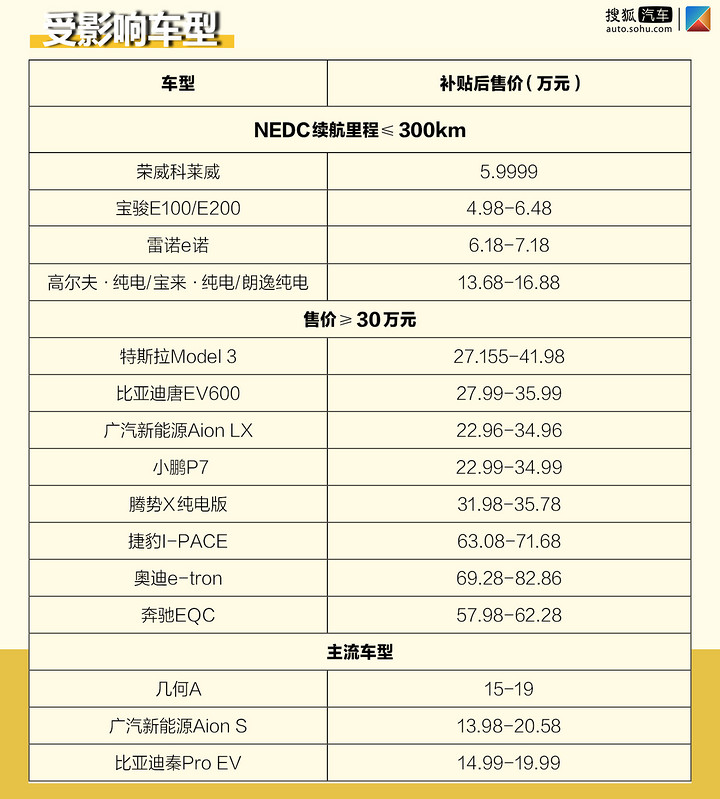 受影响车型

搜狐汽车
auto.sohu.com

| 车型 | 补贴后售价（万元） |
|---|---|
| NEDC续航里程≤300km | |
| 荣威科莱威 | 5.9999 |
| 宝骏E100/E200 | 4.98-6.48 |
| 雷诺e诺 | 6.18-7.18 |
| 高尔夫·纯电/宝来·纯电/朗逸纯电 | 13.68-16.88 |
| 售价≥30万元 | |
| 特斯拉Model 3 | 27.155-41.98 |
| 比亚迪唐EV600 | 27.99-35.99 |
| 广汽新能源Aion LX | 22.96-34.96 |
| 小鹏P7 | 22.99-34.99 |
| 腾势X纯电版 | 31.98-35.78 |
| 捷豹I-PACE | 63.08-71.68 |
| 奥迪e-tron | 69.28-82.86 |
| 奔驰EQC | 57.98-62.28 |
| 主流车型 | |
| 几何A | 15-19 |
| 广汽新能源Aion S | 13.98-20.58 |
| 比亚迪秦Pro EV | 14.99-19.99 |